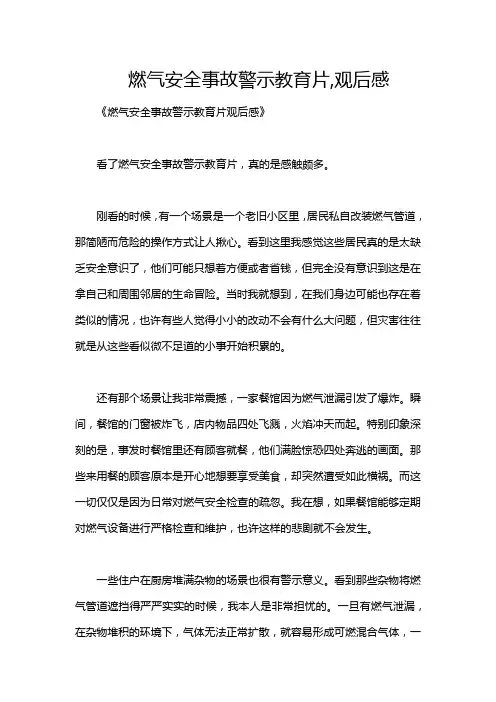 燃气安全事故警示教育片,观后感

《燃气安全事故警示教育片观后感》

看了燃气安全事故警示教育片，真的是感触颇多。

刚看的时候，有一个场景是一个老旧小区里，居民私自改装燃气管道，那简陋而危险的操作方式让人揪心。看到这里我感觉这些居民真的是太缺乏安全意识了，他们可能只想着方便或者省钱，但完全没有意识到这是在拿自己和周围邻居的生命冒险。当时我就想到，在我们身边可能也存在着类似的情况，也许有些人觉得小小的改动不会有什么大问题，但灾害往往就是从这些看似微不足道的小事开始积累的。

还有那个场景让我非常震撼，一家餐馆因为燃气泄漏引发了爆炸。瞬间，餐馆的门窗被炸飞，店内物品四处飞溅，火焰冲天而起。特别印象深刻的是，事发时餐馆里还有顾客就餐，他们满脸惊恐四处奔逃的画面。那些来用餐的顾客原本是开心地想要享受美食，却突然遭受如此横祸。而这一切仅仅是因为日常对燃气安全检查的疏忽。我在想，如果餐馆能够定期对燃气设备进行严格检查和维护，也许这样的悲剧就不会发生。

一些住户在厨房堆满杂物的场景也很有警示意义。看到那些杂物将燃气管道遮挡得严严实实的时候，我本人是非常担忧的。一旦有燃气泄漏，在杂物堆积的环境下，气体无法正常扩散，就容易形成可燃混合气体，一